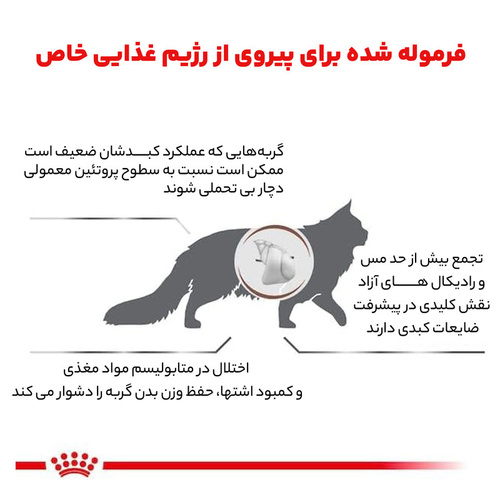 فرموله شده برای پیروی از رژیم غذایی خاص

گربه‌هایی که عملکرد کبدشان ضعیف است ممکن است نسبت به سطوح پروتئین معمولی دچار بی تحملی شوند

تجمع بیش از حد مس و رادیکال های آزاد نقش کلیدی در پیشرفت ضایعات کبدی دارند

اختلال در متابولیسم مواد مغذی و کمبود اشتها، حفظ وزن بدن گربه را دشوار می کند